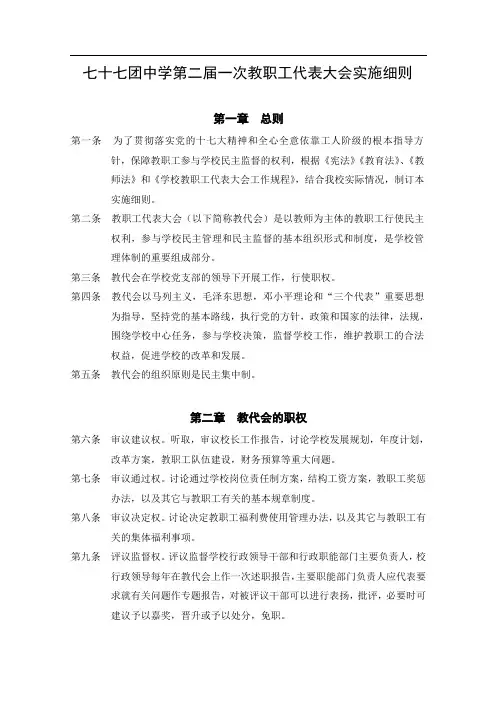 七十七团中学第二届一次教职工代表大会实施细则

第一章　总则

第一条　为了贯彻落实党的十七大精神和全心全意依靠工人阶级的根本指导方针，保障教职工参与学校民主监督的权利，根据《宪法》《教育法》、《教师法》和《学校教职工代表大会工作规程》，结合我校实际情况，制订本实施细则。

第二条　教职工代表大会（以下简称教代会）是以教师为主体的教职工行使民主权利，参与学校民主管理和民主监督的基本组织形式和制度，是学校管理体制的重要组成部分。

第三条　教代会在学校党支部的领导下开展工作，行使职权。

第四条　教代会以马列主义，毛泽东思想，邓小平理论和“三个代表”重要思想为指导，坚持党的基本路线，执行党的方针，政策和国家的法律，法规，围绕学校中心任务，参与学校决策，监督学校工作，维护教职工的合法权益，促进学校的改革和发展。

第五条　教代会的组织原则是民主集中制。

第二章　教代会的职权

第六条　审议建议权。听取，审议校长工作报告，讨论学校发展规划，年度计划，改革方案，教职工队伍建设，财务预算等重大问题。

第七条　审议通过权。讨论通过学校岗位责任制方案，结构工资方案，教职工奖惩办法，以及其它与教职工有关的基本规章制度。

第八条　审议决定权。讨论决定教职工福利费使用管理办法，以及其它与教职工有关的集体福利事项。

第九条　评议监督权。评议监督学校行政领导干部和行政职能部门主要负责人，校行政领导每年在教代会上作一次述职报告，主要职能部门负责人应代表要求就有关问题作专题报告，对被评议干部可以进行表扬，批评，必要时可建议予以嘉奖，晋升或予以处分，免职。